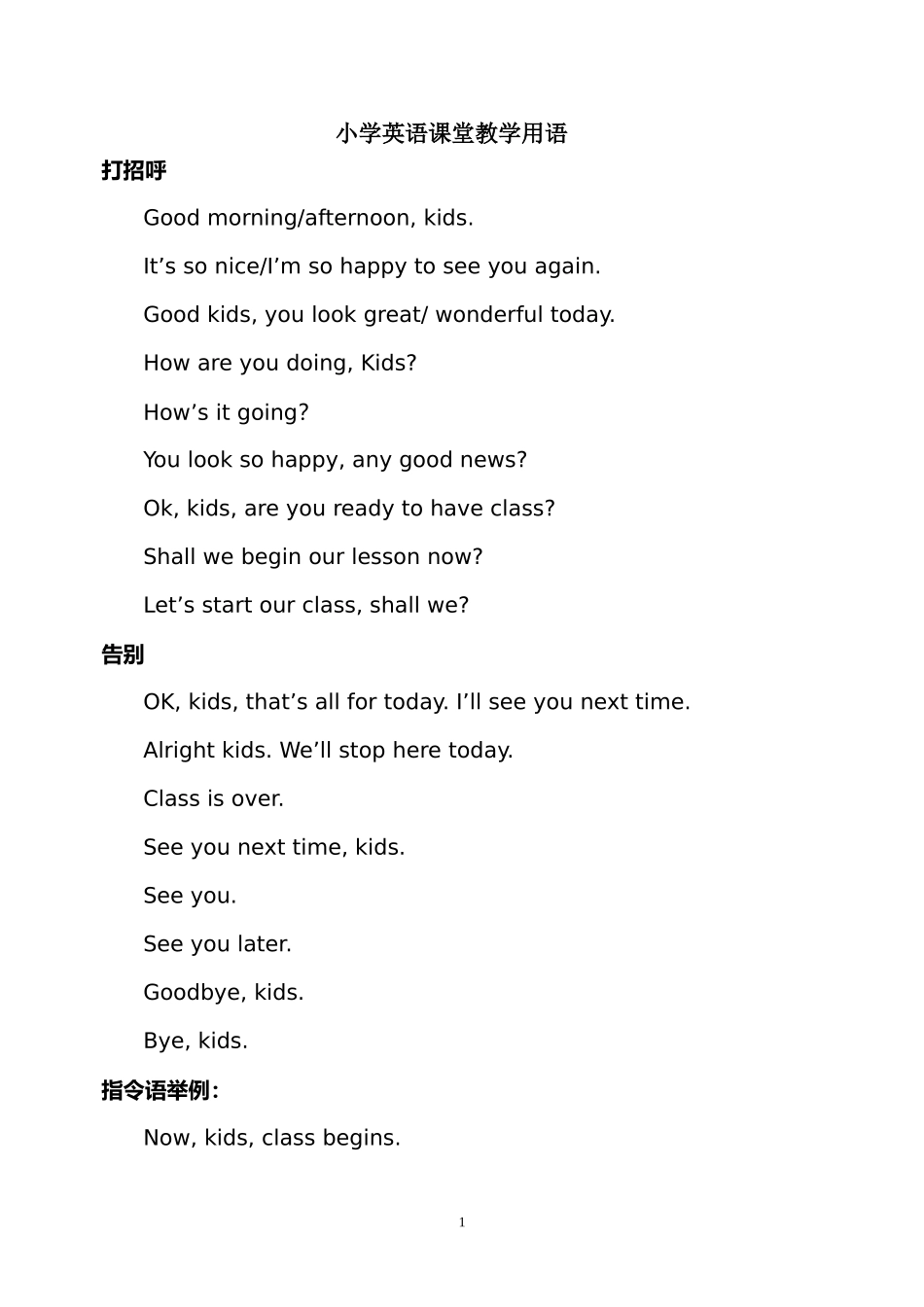 小学英语课堂教学用语

打招呼

Good morning/afternoon, kids.

It's so nice/I'm so happy to see you again.

Good kids, you look great/ wonderful today.

How are you doing, Kids?

How's it going?

You look so happy, any good news?

Ok, kids, are you ready to have class?

Shall we begin our lesson now?

Let's start our class, shall we?

告别

OK, kids, that's all for today. I'll see you next time.

Alright kids. We'll stop here today.

Class is over.

See you next time, kids.

See you.

See you later.

Goodbye, kids.

Bye, kids.

指令语举例：

Now, kids, class begins.

1